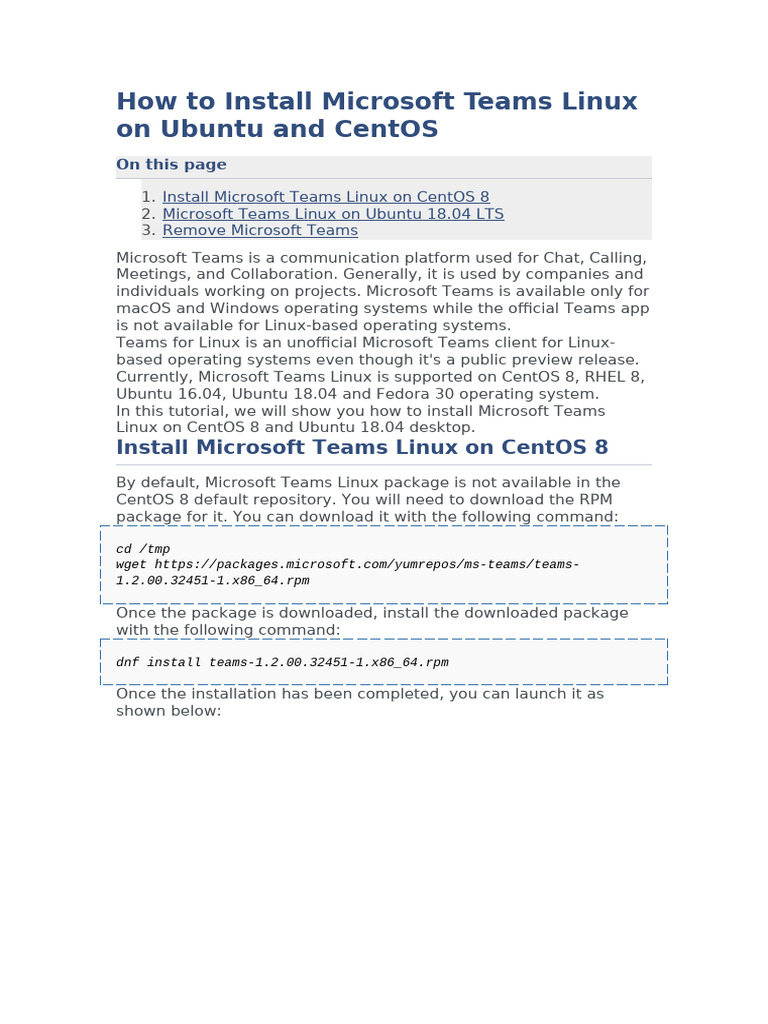 How to Install Microsoft Teams Linux on Ubuntu and CentOS

On this page

1. Install Microsoft Teams Linux on CentOS 8
2. Microsoft Teams Linux on Ubuntu 18.04 LTS
3. Remove Microsoft Teams

Microsoft Teams is a communication platform used for Chat, Calling, Meetings, and Collaboration. Generally, it is used by companies and individuals working on projects. Microsoft Teams is available only for macOS and Windows operating systems while the official Teams app is not available for Linux-based operating systems.
Teams for Linux is an unofficial Microsoft Teams client for Linux-based operating systems even though it's a public preview release. Currently, Microsoft Teams Linux is supported on CentOS 8, RHEL 8, Ubuntu 16.04, Ubuntu 18.04 and Fedora 30 operating system.
In this tutorial, we will show you how to install Microsoft Teams Linux on CentOS 8 and Ubuntu 18.04 desktop.

Install Microsoft Teams Linux on CentOS 8

By default, Microsoft Teams Linux package is not available in the CentOS 8 default repository. You will need to download the RPM package for it. You can download it with the following command:

cd /tmp
wget https://packages.microsoft.com/yumrepos/ms-teams/teams-1.2.00.32451-1.x86_64.rpm

Once the package is downloaded, install the downloaded package with the following command:

dnf install teams-1.2.00.32451-1.x86_64.rpm

Once the installation has been completed, you can launch it as shown below: